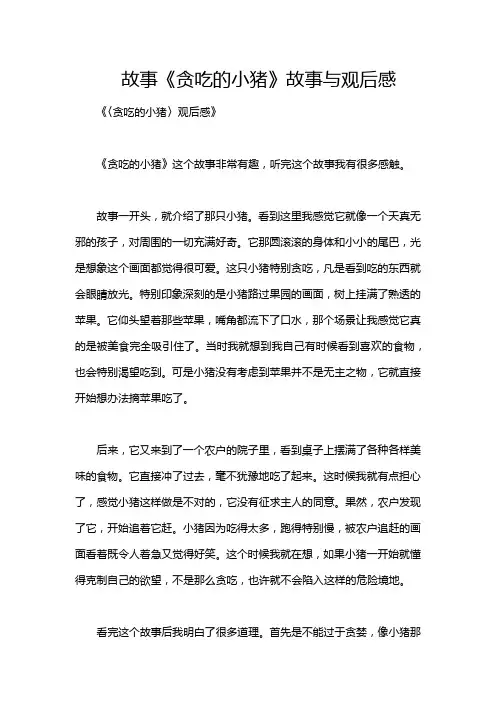 故事《贪吃的小猪》故事与观后感

《〈贪吃的小猪〉观后感》

《贪吃的小猪》这个故事非常有趣，听完这个故事我有很多感触。

故事一开头，就介绍了那只小猪。看到这里我感觉它就像一个天真无邪的孩子，对周围的一切充满好奇。它那圆滚滚的身体和小小的尾巴，光是想象这个画面都觉得很可爱。这只小猪特别贪吃，凡是看到吃的东西就会眼睛放光。特别印象深刻的是小猪路过果园的画面，树上挂满了熟透的苹果。它仰头望着那些苹果，嘴角都流下了口水，那个场景让我感觉它真的是被美食完全吸引住了。当时我就想到我自己有时候看到喜欢的食物，也会特别渴望吃到。可是小猪没有考虑到苹果并不是无主之物，它就直接开始想办法摘苹果吃了。

后来，它又来到了一个农户的院子里，看到桌子上摆满了各种各样美味的食物。它直接冲了过去，毫不犹豫地吃了起来。这时候我就有点担心了，感觉小猪这样做是不对的，它没有征求主人的同意。果然，农户发现了它，开始追着它赶。小猪因为吃得太多，跑得特别慢，被农户追赶的画面看着既令人着急又觉得好笑。这个时候我就在想，如果小猪一开始就懂得克制自己的欲望，不是那么贪吃，也许就不会陷入这样的危险境地。

看完这个故事后我明白了很多道理。首先是不能过于贪婪，像小猪那